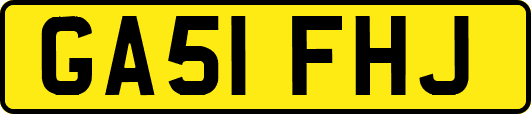 GA51 FHJ